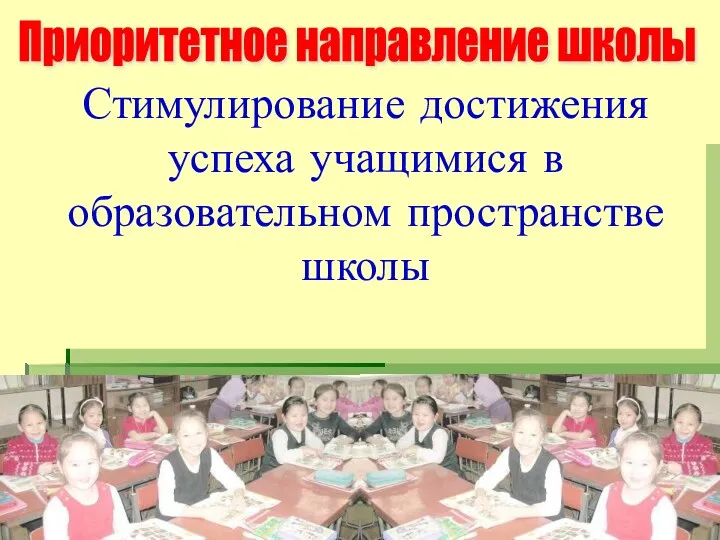 Приоритетное направление школы

Стимулирование достижения успеха учащимися в образовательном пространстве школы